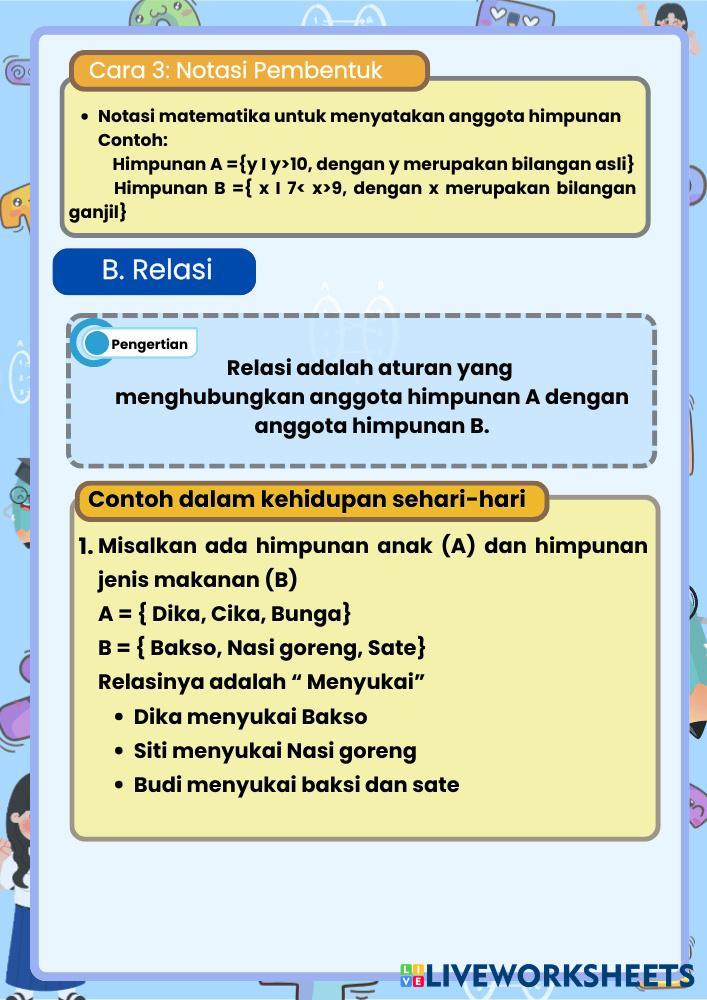 Cara 3: Notasi Pembentuk

• Notasi matematika untuk menyatakan anggota himpunan
Contoh:
Himpunan A ={y I y>10, dengan y merupakan bilangan asli}
Himpunan B ={ x I 7< x>9, dengan x merupakan bilangan ganjil}

B. Relasi

Pengertian

Relasi adalah aturan yang menghubungkan anggota himpunan A dengan anggota himpunan B.

Contoh dalam kehidupan sehari-hari

1. Misalkan ada himpunan anak (A) dan himpunan jenis makanan (B)
A = { Dika, Cika, Bunga}
B = { Bakso, Nasi goreng, Sate}
Relasinya adalah “ Menyukai”
• Dika menyukai Bakso
• Siti menyukai Nasi goreng
• Budi menyukai baksi dan sate

LIVEWORKSHEETS